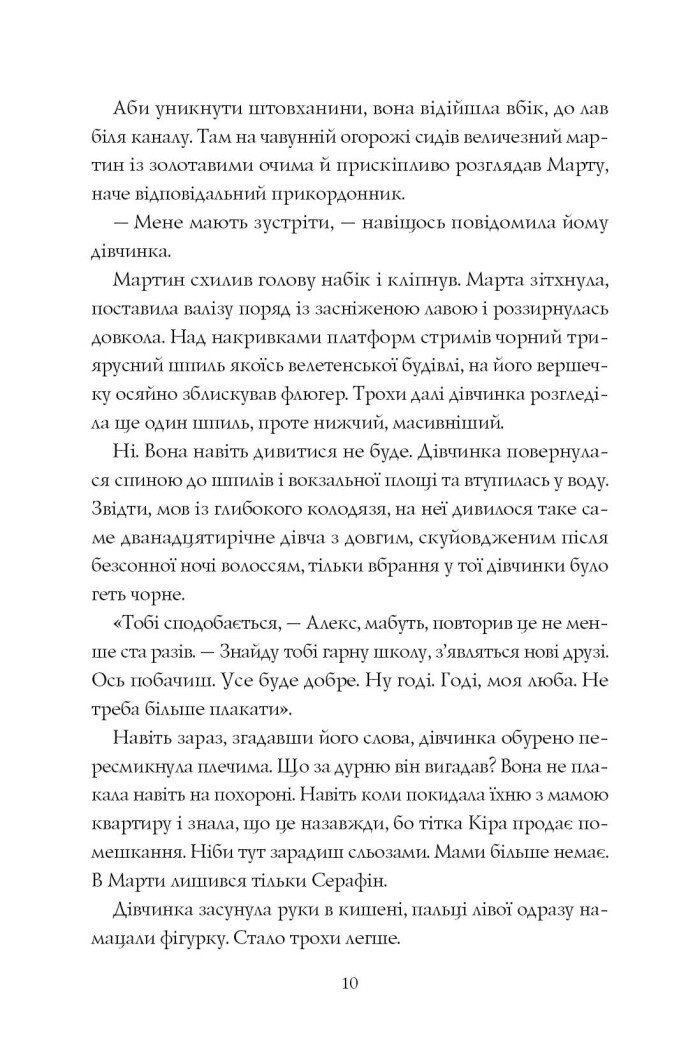 Аби уникнути штовханини, вона відійшла вбік, до лав біля каналу. Там на чавунній огорожі сидів величезний мартин із золотавими очима й прискіпливо розглядав Марту, наче відповідальний прикордонник.

— Мене мають зустріти, — навіщось повідомила йому дівчинка.

Мартин схилив голову набік і кліпнув. Марта зітхнула, поставила валізу поряд із засніженою лавою і роззирнулась довкола. Над накривками платформ стримів чорний триярусний шпиль якоїсь велетенської будівлі, на його вершечку осяйно зблискував флюгер. Трохи далі дівчинка розгледіла ще один шпиль, проте нижчий, масивніший.

Ні. Вона навіть дивитися не буде. Дівчинка повернулася спиною до шпилів і вокзальної площі та втупилась у воду. Звідти, мов із глибокого колодязя, на неї дивилося таке саме дванадцятирічне дівча з довгим, скуйовдженим після безсонної ночі волоссям, тільки вбрання у тої дівчинки було геть чорне.

«Тобі сподобається, — Алекс, мабуть, повторив це не менше ста разів. — Знайду тобі гарну школу, з'являться нові друзі. Ось побачиш. Усе буде добре. Ну годі. Годі, моя люба. Не треба більше плакати».

Навіть зараз, згадавши його слова, дівчинка обурено пересмикнула плечима. Що за дурню він вигадав? Вона не плакала навіть на похороні. Навіть коли покидала їхню з мамою квартиру і знала, що це назавжди, бо тітка Кіра продає помешкання. Ніби тут зарадиш сльозами. Мами більше немає. В Марти лишився тільки Серафін.

Дівчинка засунула руки в кишені, пальці лівої одразу намацали фігурку. Стало трохи легше.

10